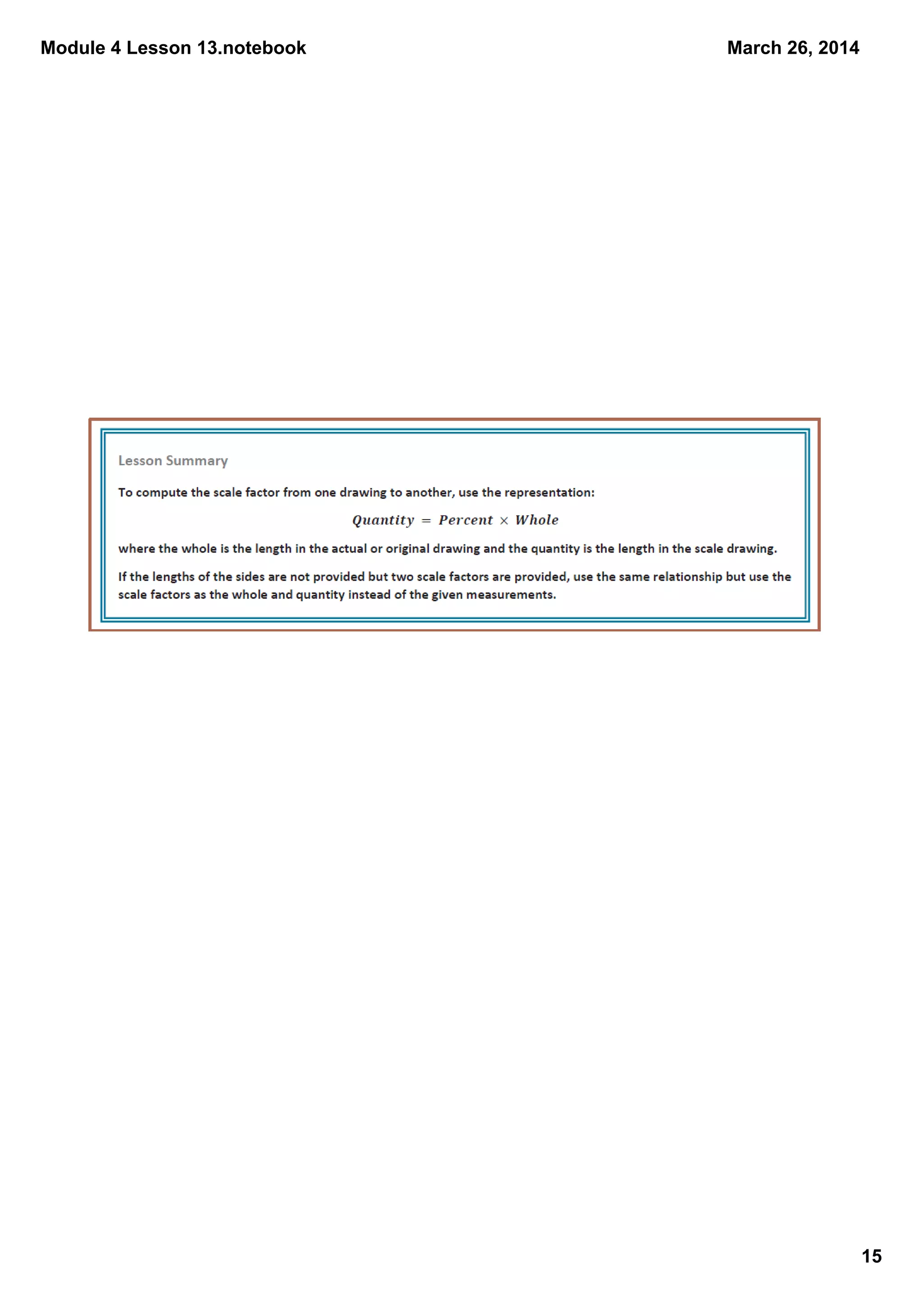 Module 4 Lesson 13.notebook

March 26, 2014

Lesson Summary

To compute the scale factor from one drawing to another, use the representation:

$Quantity = Percent \times Whole$

where the whole is the length in the actual or original drawing and the quantity is the length in the scale drawing.

If the lengths of the sides are not provided but two scale factors are provided, use the same relationship but use the scale factors as the whole and quantity instead of the given measurements.

15